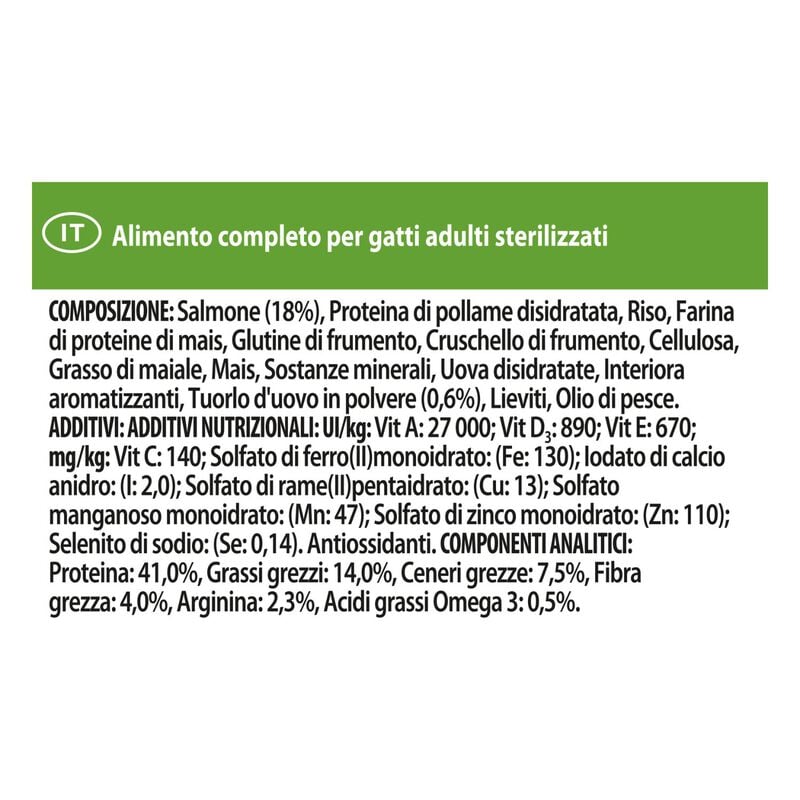 IT Alimento completo per gatti adulti sterilizzati

COMPOSIZIONE: Salmone (18%), Proteina di pollame disidratata, Riso, Farina di proteine di mais, Glutine di frumento, Cruschello di frumento, Cellulosa, Grasso di maiale, Mais, Sostanze minerali, Uova disidratate, Interiora aromatizzanti, Tuorlo d'uovo in polvere (0,6%), Lieviti, Olio di pesce. ADDITIVI: ADDITIVI NUTRIZIONALI: UI/kg: Vit A: 27 000; Vit $D_3$: 890; Vit E: 670; mg/kg: Vit C: 140; Solfato di ferro(II)monoidrato: (Fe: 130); Iodato di calcio anidro: (I: 2,0); Solfato di rame(II)pentaidrato: (Cu: 13); Solfato manganoso monoidrato: (Mn: 47); Solfato di zinco monoidrato: (Zn: 110); Selenito di sodio: (Se: 0,14). Antiossidanti. COMPONENTI ANALITICI: Proteina: 41,0%, Grassi grezzi: 14,0%, Ceneri grezze: 7,5%, Fibra grezza: 4,0%, Arginina: 2,3%, Acidi grassi Omega 3: 0,5%.